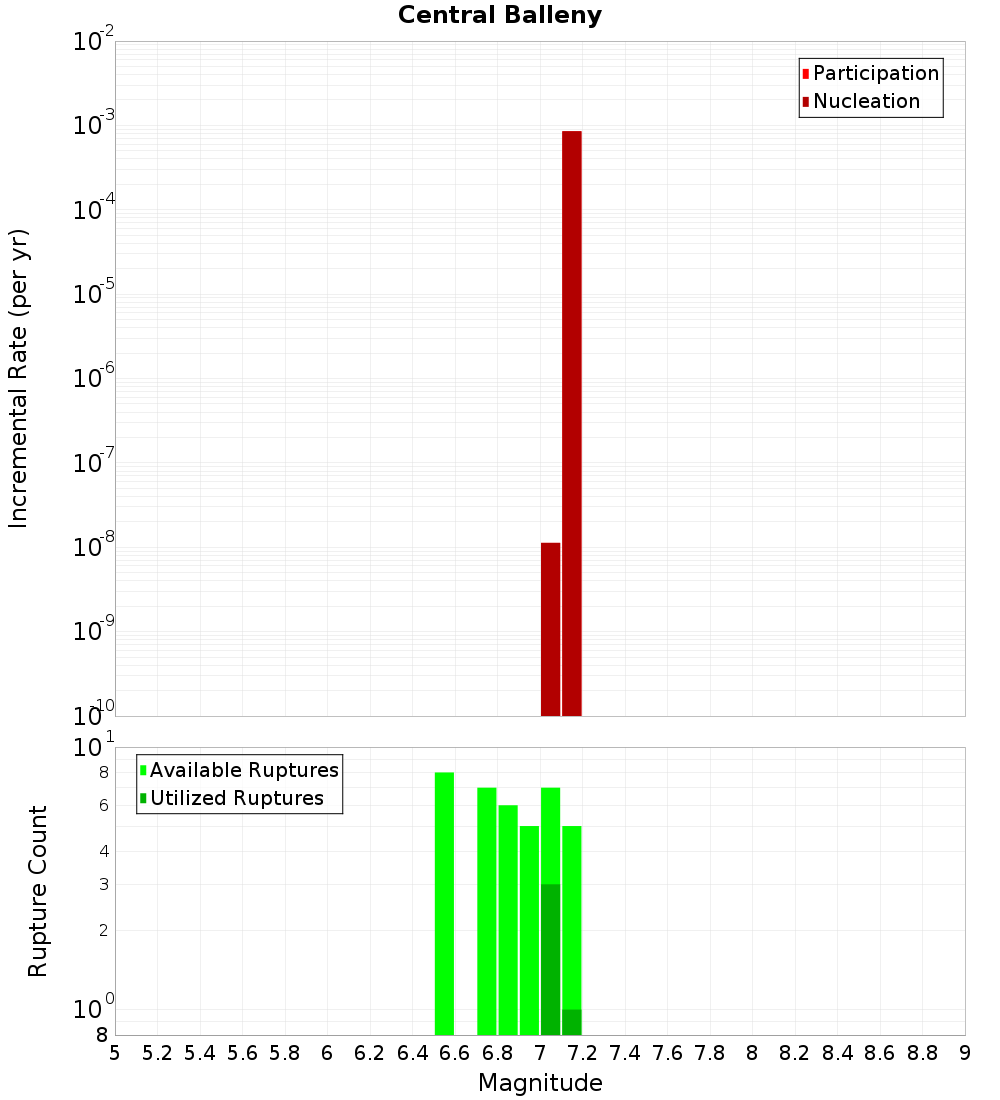 Central Balleny

Participation
Nucleation

Incremental Rate (per yr)

$10^{-2}$
$10^{-3}$
$10^{-4}$
$10^{-5}$
$10^{-6}$
$10^{-7}$
$10^{-8}$
$10^{-9}$
$10^{-10}$

Available Ruptures
Utilized Ruptures

Rupture Count

$10^{1}$
8
6
4
3
2
$10^{0}$
8

5 5.2 5.4 5.6 5.8 6 6.2 6.4 6.6 6.8 7 7.2 7.4 7.6 7.8 8 8.2 8.4 8.6 8.8 9

Magnitude